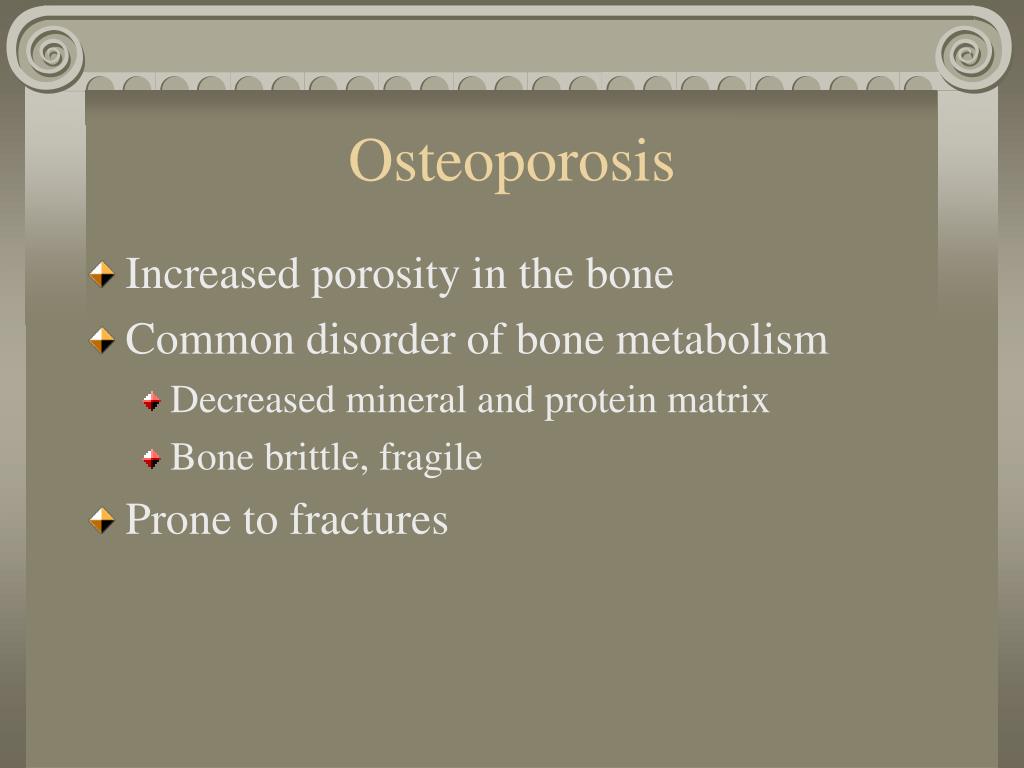 Osteoporosis

Increased porosity in the bone

Common disorder of bone metabolism

Decreased mineral and protein matrix

Bone brittle, fragile

Prone to fractures